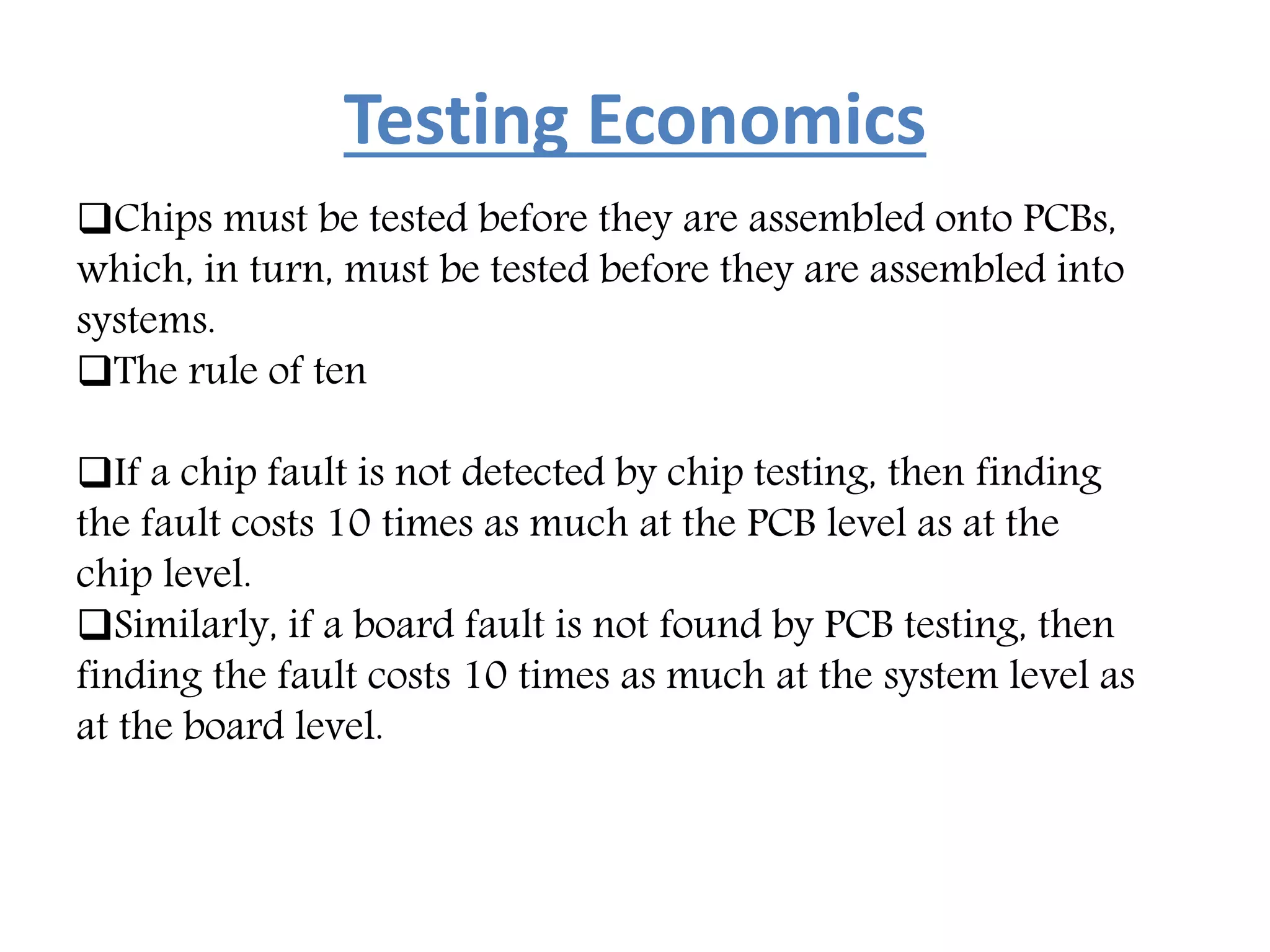 Testing Economics

❑Chips must be tested before they are assembled onto PCBs, which, in turn, must be tested before they are assembled into systems.

❑The rule of ten

❑If a chip fault is not detected by chip testing, then finding the fault costs 10 times as much at the PCB level as at the chip level.

❑Similarly, if a board fault is not found by PCB testing, then finding the fault costs 10 times as much at the system level as at the board level.